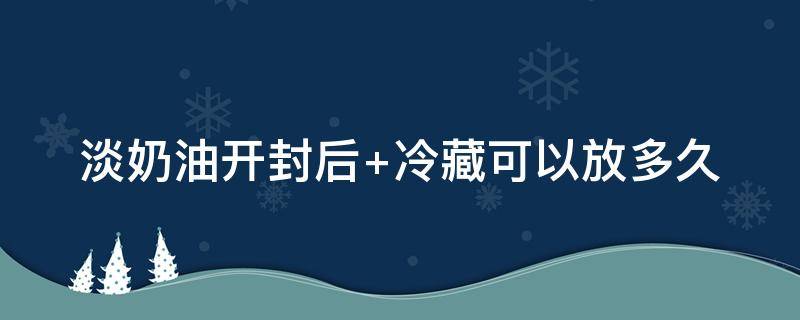 淡奶油开封后+冷藏可以放多久